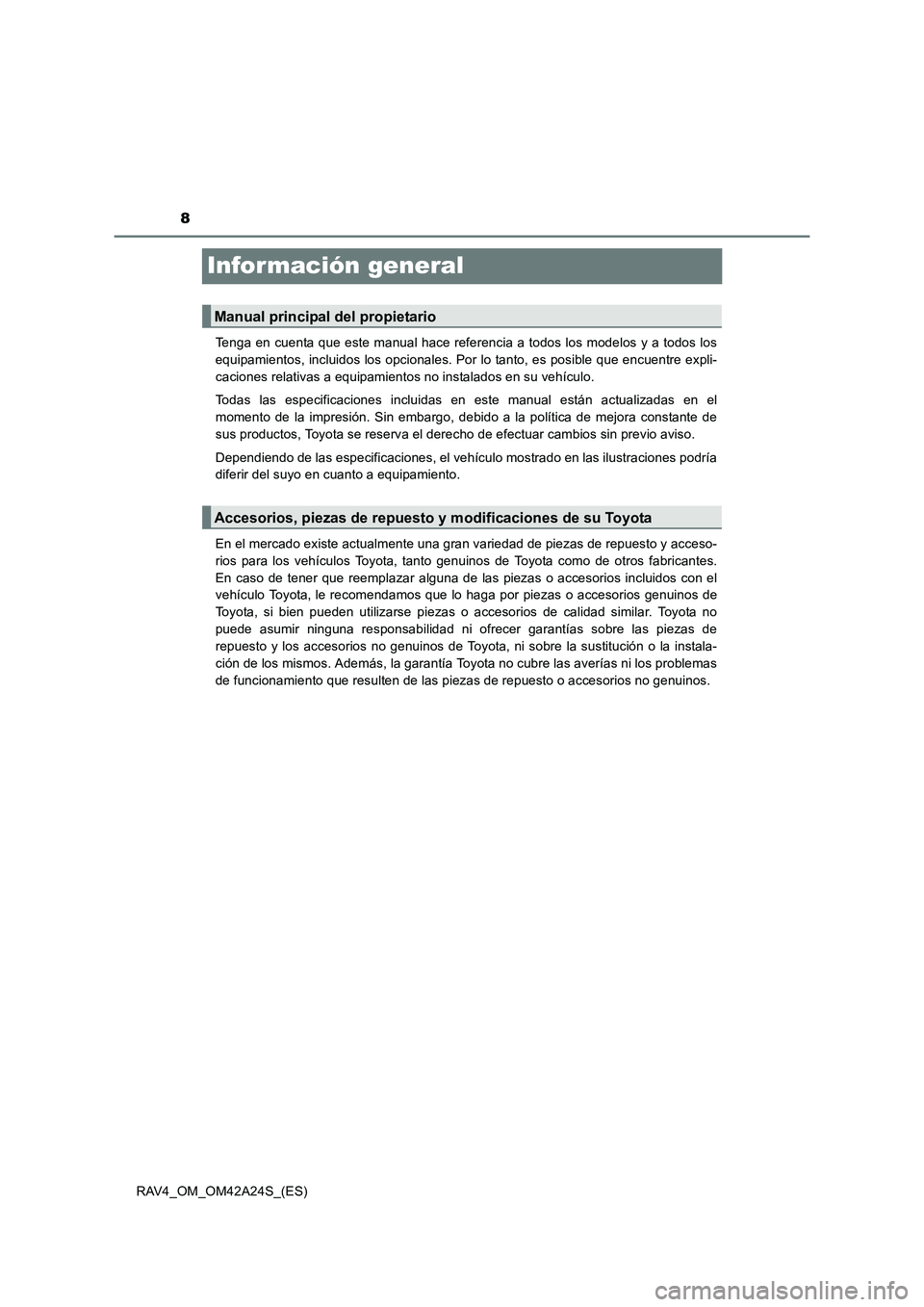 8

Información general

Manual principal del propietario

Tenga en cuenta que este manual hace referencia a todos los modelos y a todos los equipamientos, incluidos los opcionales. Por lo tanto, es posible que encuentre explicaciones relativas a equipamientos no instalados en su vehículo.

Todas las especificaciones incluidas en este manual están actualizadas en el momento de la impresión. Sin embargo, debido a la política de mejora constante de sus productos, Toyota se reserva el derecho de efectuar cambios sin previo aviso.

Dependiendo de las especificaciones, el vehículo mostrado en las ilustraciones podría diferir del suyo en cuanto a equipamiento.

Accesorios, piezas de repuesto y modificaciones de su Toyota

En el mercado existe actualmente una gran variedad de piezas de repuesto y accesorios para los vehículos Toyota, tanto genuinos de Toyota como de otros fabricantes. En caso de tener que reemplazar alguna de las piezas o accesorios incluidos con el vehículo Toyota, le recomendamos que lo haga por piezas o accesorios genuinos de Toyota, si bien pueden utilizarse piezas o accesorios de calidad similar. Toyota no puede asumir ninguna responsabilidad ni ofrecer garantías sobre las piezas de repuesto y los accesorios no genuinos de Toyota, ni sobre la sustitución o la instalación de los mismos. Además, la garantía Toyota no cubre las averías ni los problemas de funcionamiento que resulten de las piezas de repuesto o accesorios no genuinos.

RAV4_OM_OM42A24S_(ES)

carmanualsonline.info